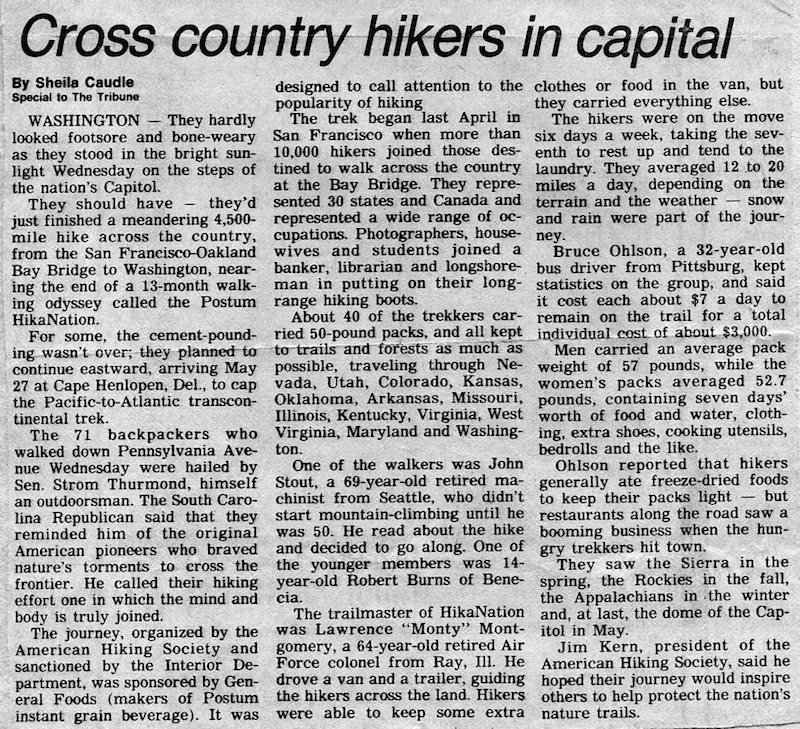 Cross country hikers in capital

By Sheila Caudle
Special to The Tribune

WASHINGTON — They hardly looked footsore and bone-weary as they stood in the bright sunlight Wednesday on the steps of the nation's Capitol.

They should have — they'd just finished a meandering 4,500-mile hike across the country, from the San Francisco-Oakland Bay Bridge to Washington, nearing the end of a 13-month walking odyssey called the Postum HikaNation.

For some, the cement-pounding wasn't over; they planned to continue eastward, arriving May 27 at Cape Henlopen, Del., to cap the Pacific-to-Atlantic transcontinental trek.

The 71 backpackers who walked down Pennsylvania Avenue Wednesday were hailed by Sen. Strom Thurmond, himself an outdoorsman. The South Carolina Republican said that they reminded him of the original American pioneers who braved nature's torments to cross the frontier. He called their hiking effort one in which the mind and body is truly joined.

The journey, organized by the American Hiking Society and sanctioned by the Interior Department, was sponsored by General Foods (makers of Postum instant grain beverage). It was designed to call attention to the popularity of hiking

The trek began last April in San Francisco when more than 10,000 hikers joined those destined to walk across the country at the Bay Bridge. They represented 30 states and Canada and represented a wide range of occupations. Photographers, housewives and students joined a banker, librarian and longshoreman in putting on their long-range hiking boots.

About 40 of the trekkers carried 50-pound packs, and all kept to trails and forests as much as possible, traveling through Nevada, Utah, Colorado, Kansas, Oklahoma, Arkansas, Missouri, Illinois, Kentucky, Virginia, West Virginia, Maryland and Washington.

One of the walkers was John Stout, a 69-year-old retired machinist from Seattle, who didn't start mountain-climbing until he was 50. He read about the hike and decided to go along. One of the younger members was 14-year-old Robert Burns of Benecia.

The trailmaster of HikaNation was Lawrence "Monty" Montgomery, a 64-year-old retired Air Force colonel from Ray, Ill. He drove a van and a trailer, guiding the hikers across the land. Hikers were able to keep some extra clothes or food in the van, but they carried everything else.

The hikers were on the move six days a week, taking the seventh to rest up and tend to the laundry. They averaged 12 to 20 miles a day, depending on the terrain and the weather — snow and rain were part of the journey.

Bruce Ohlson, a 32-year-old bus driver from Pittsburg, kept statistics on the group, and said it cost each about $7 a day to remain on the trail for a total individual cost of about $3,000.

Men carried an average pack weight of 57 pounds, while the women's packs averaged 52.7 pounds, containing seven days' worth of food and water, clothing, extra shoes, cooking utensils, bedrolls and the like.

Ohlson reported that hikers generally ate freeze-dried foods to keep their packs light — but restaurants along the road saw a booming business when the hungry trekkers hit town.

They saw the Sierra in the spring, the Rockies in the fall, the Appalachians in the winter and, at last, the dome of the Capitol in May.

Jim Kern, president of the American Hiking Society, said he hoped their journey would inspire others to help protect the nation's nature trails.